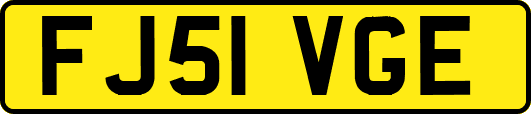 FJ51 VGE